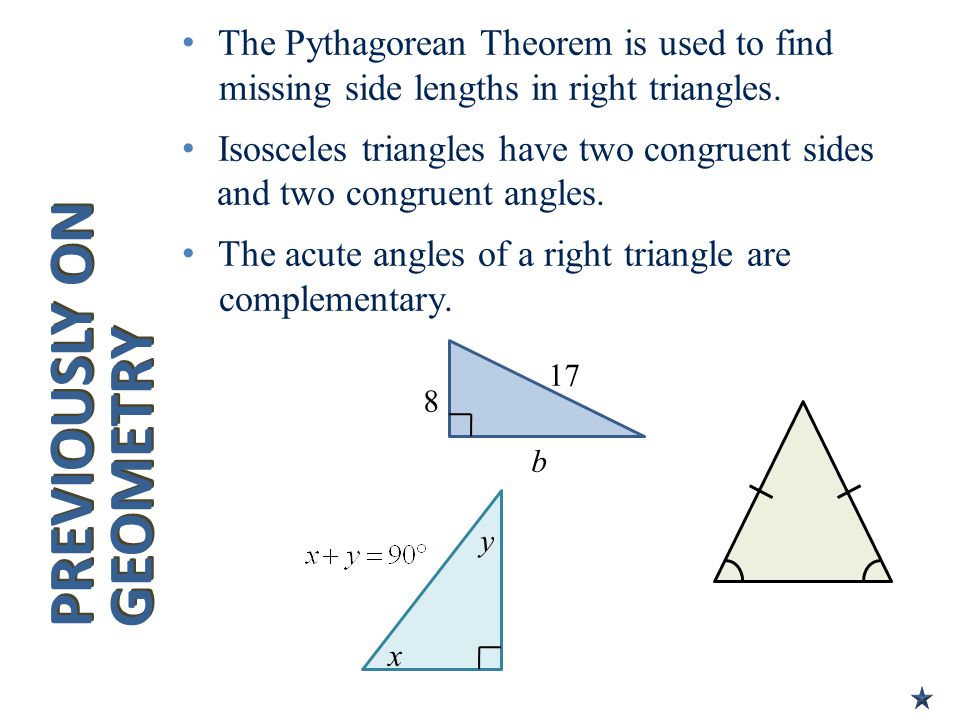 PREVIOUSLY ON GEOMETRY

• The Pythagorean Theorem is used to find missing side lengths in right triangles.

• Isosceles triangles have two congruent sides and two congruent angles.

• The acute angles of a right triangle are complementary.

8

17

$b$

$x + y = 90°$

$y$

$x$